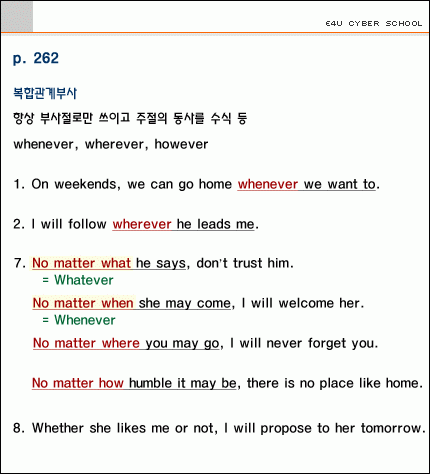 E4U CYBER SCHOOL

p. 262

복합관계부사

항상 부사절로만 쓰이고 주절의 동사를 수식 등

whenever, wherever, however

1. On weekends, we can go home whenever we want to.

2. I will follow wherever he leads me.

7. No matter what he says, don't trust him.
= Whatever

No matter when she may come, I will welcome her.
= Whenever

No matter where you may go, I will never forget you.

No matter how humble it may be, there is no place like home.

8. Whether she likes me or not, I will propose to her tomorrow.